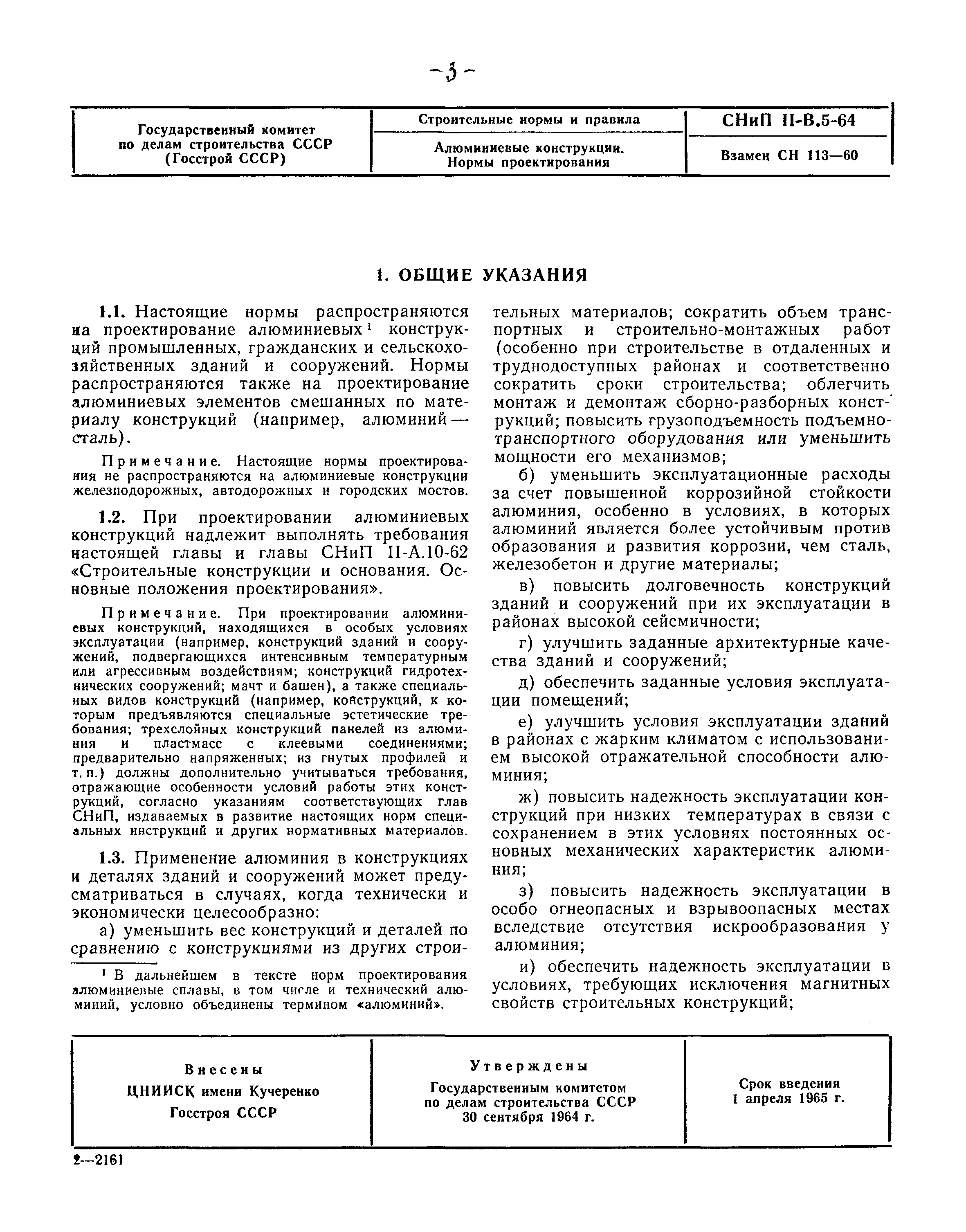 -3-

| Государственный комитет по делам строительства СССР (Госстрой СССР) | Строительные нормы и правила | СНиП II-В.5-64 |
|---|---|---|
| | Алюминиевые конструкции. Нормы проектирования | Взамен СН 113—60 |

1. ОБЩИЕ УКАЗАНИЯ

1.1. Настоящие нормы распространяются на проектирование алюминиевых¹ конструкций промышленных, гражданских и сельскохозяйственных зданий и сооружений. Нормы распространяются также на проектирование алюминиевых элементов смешанных по материалу конструкций (например, алюминий — сталь).

Примечание. Настоящие нормы проектирования не распространяются на алюминиевые конструкции железнодорожных, автодорожных и городских мостов.

1.2. При проектировании алюминиевых конструкций надлежит выполнять требования настоящей главы и главы СНиП II-А.10-62 «Строительные конструкции и основания. Основные положения проектирования».

Примечание. При проектировании алюминиевых конструкций, находящихся в особых условиях эксплуатации (например, конструкций зданий и сооружений, подвергающихся интенсивным температурным или агрессивным воздействиям; конструкций гидротехнических сооружений; мачт и башен), а также специальных видов конструкций (например, конструкций, к которым предъявляются специальные эстетические требования; трехслойных конструкций панелей из алюминия и пластмасс с клеевыми соединениями; предварительно напряженных; из гнутых профилей и т. п.) должны дополнительно учитываться требования, отражающие особенности условий работы этих конструкций, согласно указаниям соответствующих глав СНиП, издаваемых в развитие настоящих норм специальных инструкций и других нормативных материалов.

1.3. Применение алюминия в конструкциях и деталях зданий и сооружений может предусматриваться в случаях, когда технически и экономически целесообразно:

а) уменьшить вес конструкций и деталей по сравнению с конструкциями из других строительных материалов; сократить объем транспортных и строительно-монтажных работ (особенно при строительстве в отдаленных и труднодоступных районах и соответственно сократить сроки строительства; облегчить монтаж и демонтаж сборно-разборных конструкций; повысить грузоподъемность подъемно-транспортного оборудования или уменьшить мощности его механизмов;

б) уменьшить эксплуатационные расходы за счет повышенной коррозийной стойкости алюминия, особенно в условиях, в которых алюминий является более устойчивым против образования и развития коррозии, чем сталь, железобетон и другие материалы;

в) повысить долговечность конструкций зданий и сооружений при их эксплуатации в районах высокой сейсмичности;

г) улучшить заданные архитектурные качества зданий и сооружений;

д) обеспечить заданные условия эксплуатации помещений;

е) улучшить условия эксплуатации зданий в районах с жарким климатом с использованием высокой отражательной способности алюминия;

ж) повысить надежность эксплуатации конструкций при низких температурах в связи с сохранением в этих условиях постоянных основных механических характеристик алюминия;

з) повысить надежность эксплуатации в особо огнеопасных и взрывоопасных местах вследствие отсутствия искрообразования у алюминия;

и) обеспечить надежность эксплуатации в условиях, требующих исключения магнитных свойств строительных конструкций;

¹ В дальнейшем в тексте норм проектирования алюминиевые сплавы, в том числе и технический алюминий, условно объединены термином «алюминий».

| Внесены ЦНИИСК имени Кучеренко Госстроя СССР | Утверждены Государственным комитетом по делам строительства СССР 30 сентября 1964 г. | Срок введения 1 апреля 1965 г. |
|---|---|---|

2—2161